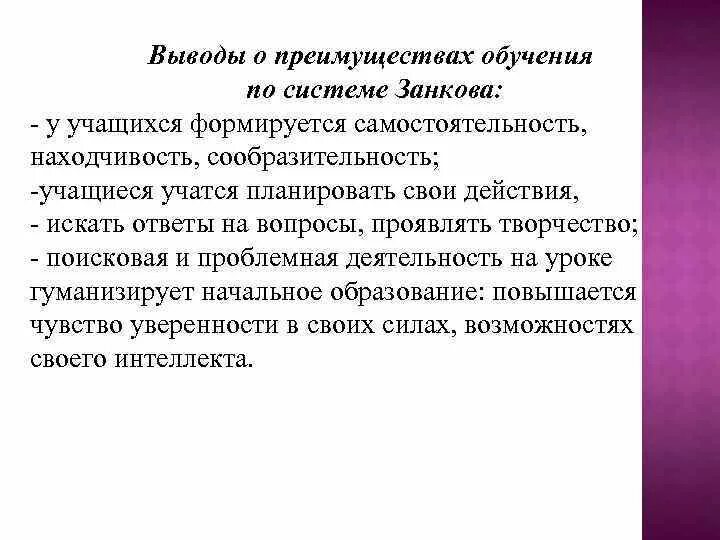 Выводы о преимуществах обучения по системе Занкова:

- у учащихся формируется самостоятельность, находчивость, сообразительность;
-учащиеся учатся планировать свои действия,
- искать ответы на вопросы, проявлять творчество;
- поисковая и проблемная деятельность на уроке гуманизирует начальное образование: повышается чувство уверенности в своих силах, возможностях своего интеллекта.